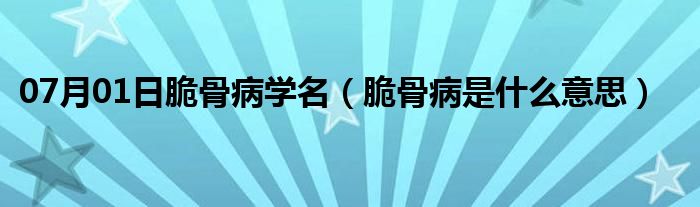 07月01日脆骨病学名（脆骨病是什么意思）